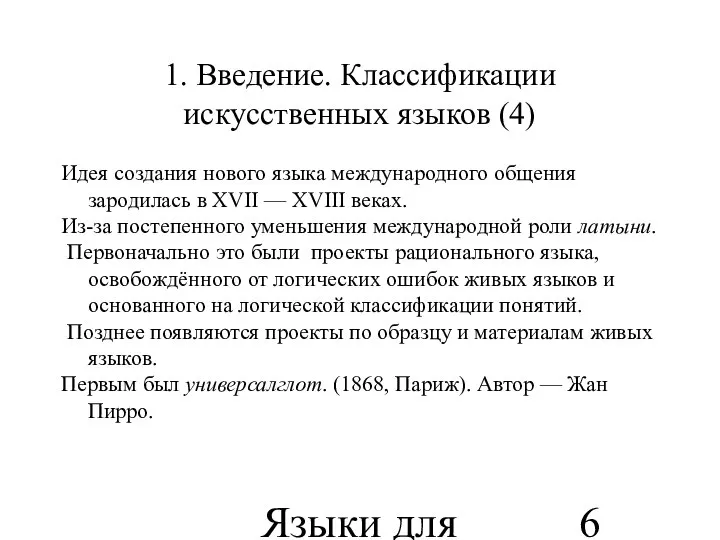 1. Введение. Классификации искусственных языков (4)

Идея создания нового языка международного общения зародилась в XVII — XVIII веках.

Из-за постепенного уменьшения международной роли латыни.

Первоначально это были проекты рационального языка, освобождённого от логических ошибок живых языков и основанного на логической классификации понятий.

Позднее появляются проекты по образцу и материалам живых языков.

Первым был универсалглот. (1868, Париж). Автор — Жан Пирро.

Языки для

6